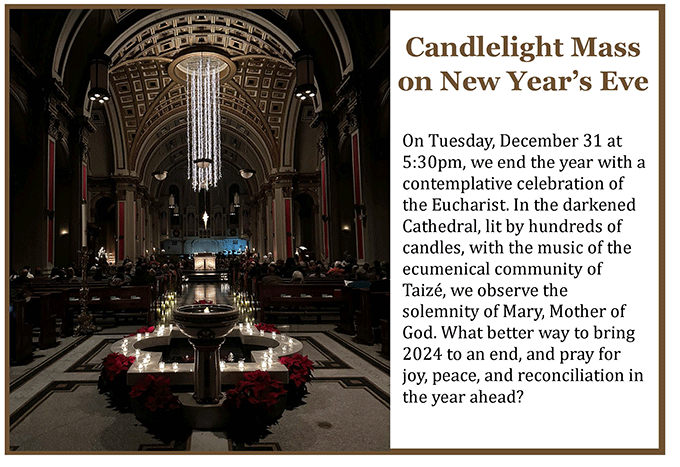 Candlelight Mass on New Year's Eve

On Tuesday, December 31 at 5:30pm, we end the year with a contemplative celebration of the Eucharist. In the darkened Cathedral, lit by hundreds of candles, with the music of the ecumenical community of Taizé, we observe the solemnity of Mary, Mother of God. What better way to bring 2024 to an end, and pray for joy, peace, and reconciliation in the year ahead?